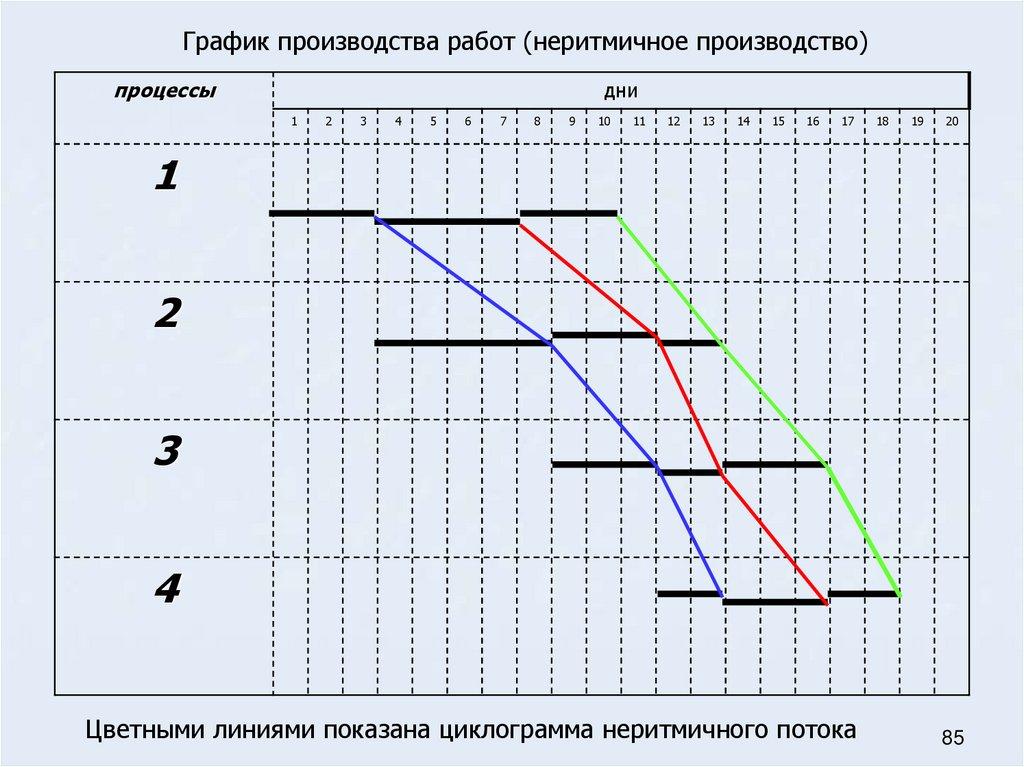 График производства работ (неритмичное производство)

процессы

дни

1 2 3 4 5 6 7 8 9 10 11 12 13 14 15 16 17 18 19 20

1

2

3

4

Цветными линиями показана циклограмма неритмичного потока

85